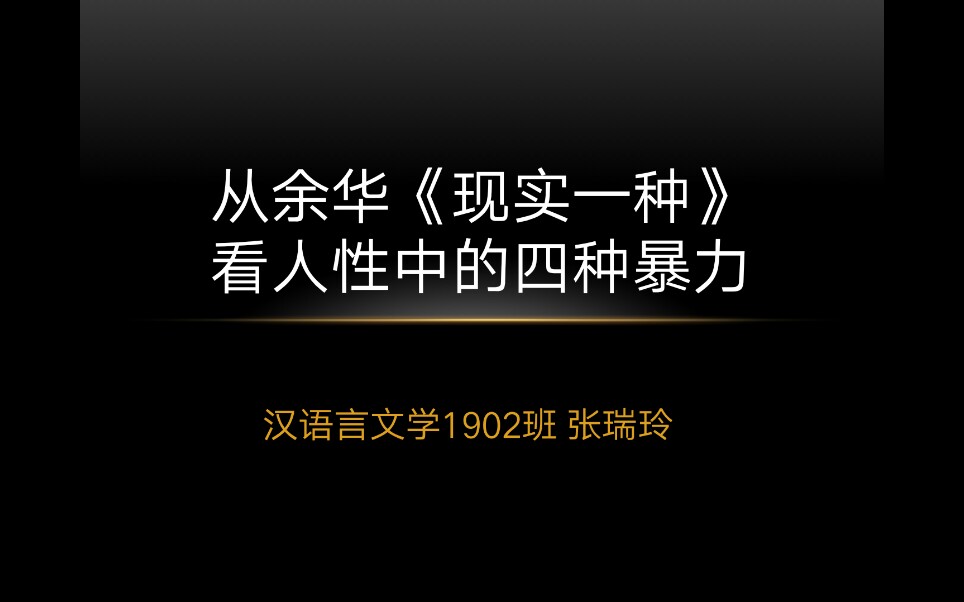 从余华《现实一种》看人性中的四种暴力

汉语言文学1902班 张瑞玲